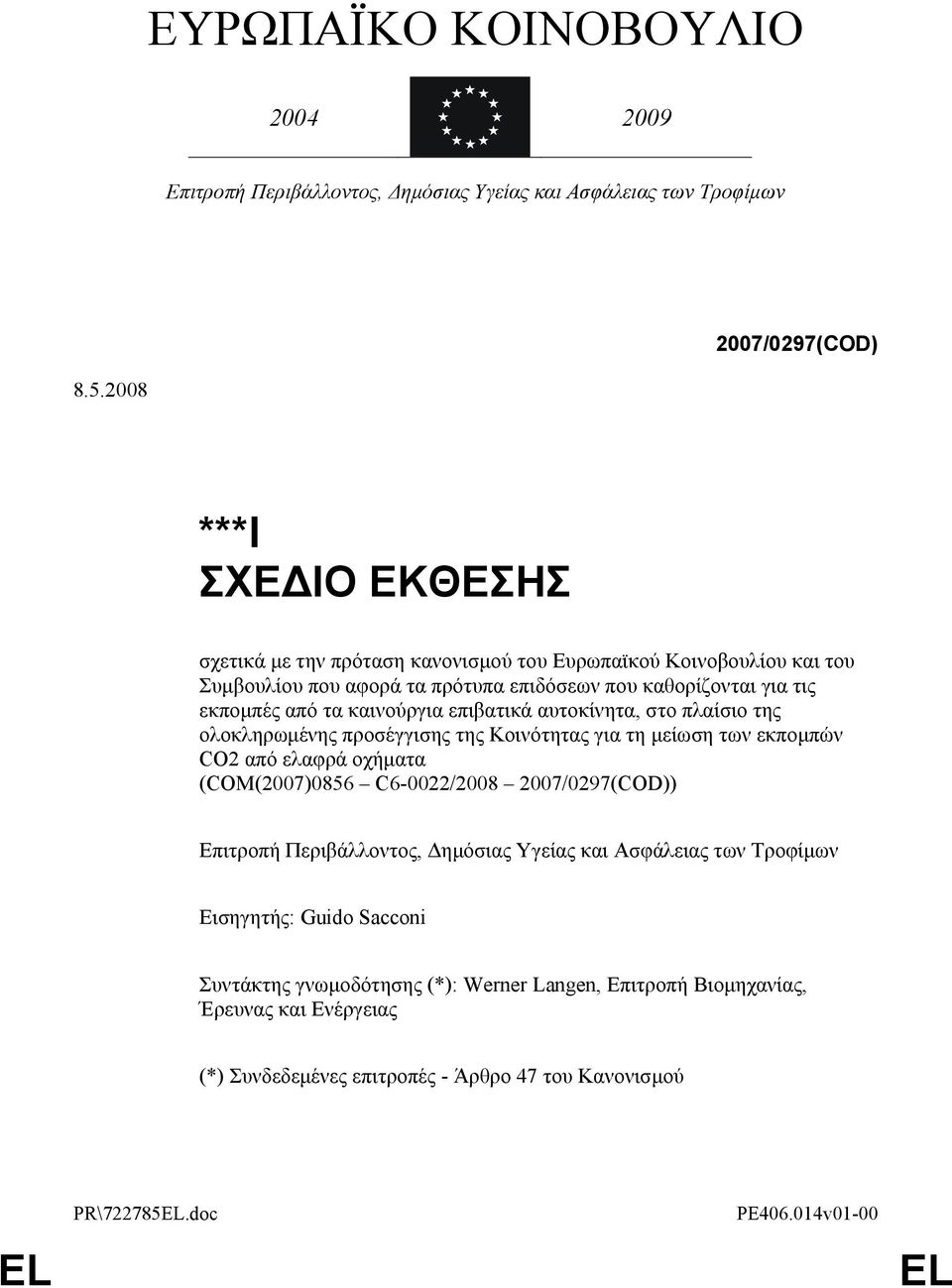 ΕΥΡΩΠΑΪΚΟ ΚΟΙΝΟΒΟΥΛΙΟ

2004 2009

Επιτροπή Περιβάλλοντος, Δημόσιας Υγείας και Ασφάλειας των Τροφίμων

2007/0297(COD)

8.5.2008

***I
ΣΧΕΔΙΟ ΕΚΘΕΣΗΣ

σχετικά με την πρόταση κανονισμού του Ευρωπαϊκού Κοινοβουλίου και του Συμβουλίου που αφορά τα πρότυπα επιδόσεων που καθορίζονται για τις εκπομπές από τα καινούργια επιβατικά αυτοκίνητα, στο πλαίσιο της ολοκληρωμένης προσέγγισης της Κοινότητας για τη μείωση των εκπομπών CO2 από ελαφρά οχήματα
(COM(2007)0856 – C6-0022/2008 – 2007/0297(COD))

Επιτροπή Περιβάλλοντος, Δημόσιας Υγείας και Ασφάλειας των Τροφίμων

Εισηγητής: Guido Sacconi

Συντάκτης γνωμοδότησης (*): Werner Langen, Επιτροπή Βιομηχανίας, Έρευνας και Ενέργειας

(*) Συνδεδεμένες επιτροπές - Άρθρο 47 του Κανονισμού

PR\722785EL.doc PE406.014v01-00

EL EL